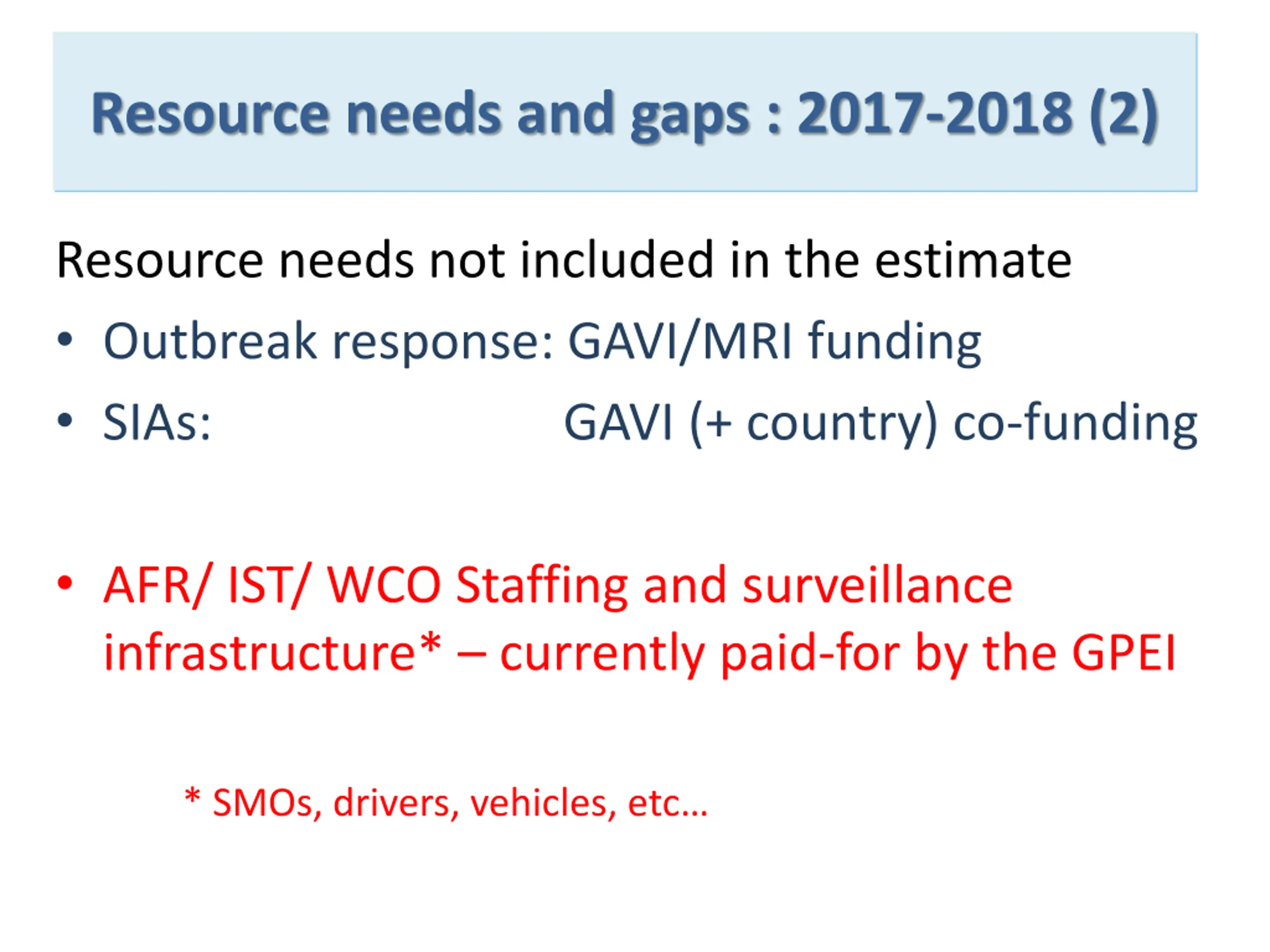 Resource needs and gaps : 2017-2018 (2)

Resource needs not included in the estimate

• Outbreak response: GAVI/MRI funding
• SIAs: GAVI (+ country) co-funding

• AFR/ IST/ WCO Staffing and surveillance infrastructure* – currently paid-for by the GPEI

* SMOs, drivers, vehicles, etc…